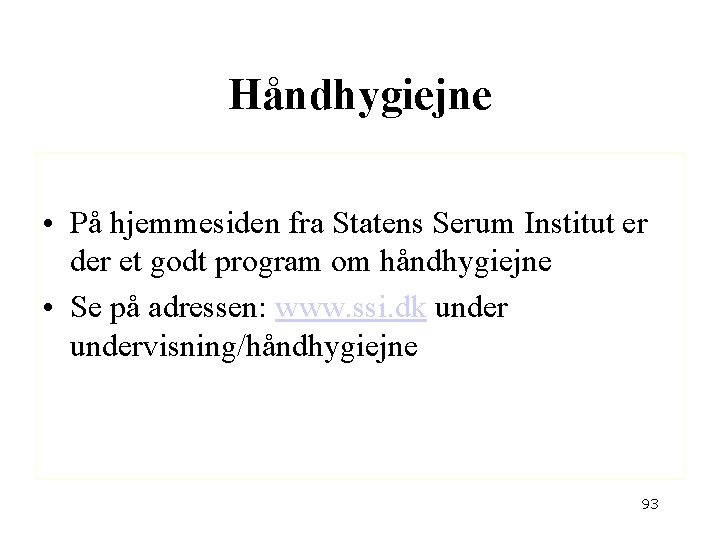 Håndhygiejne

• På hjemmesiden fra Statens Serum Institut er der et godt program om håndhygiejne
• Se på adressen: www.ssi.dk under undervisning/håndhygiejne

93